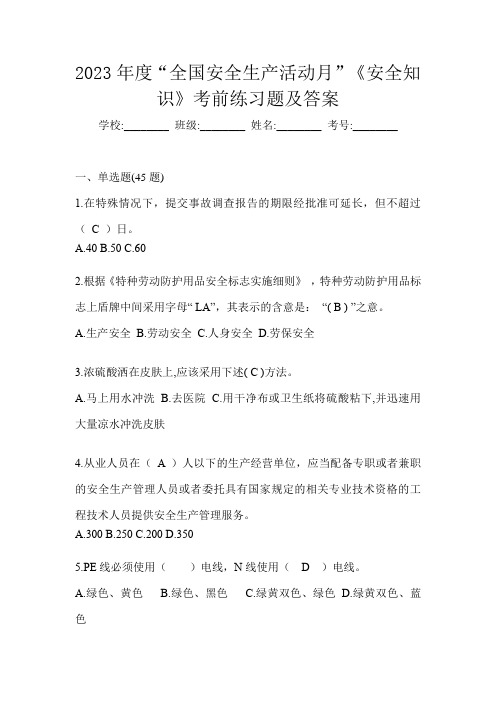 2023 年度“全国安全生产活动月”《安全知识》考前练习题及答案

学校:________ 班级:________ 姓名:________ 考号:________

一、单选题(45 题)

1.在特殊情况下，提交事故调查报告的期限经批准可延长，但不超过（ C ）日。

A.40 B.50 C.60

2.根据《特种劳动防护用品安全标志实施细则》，特种劳动防护用品标志上盾牌中间采用字母“LA”，其表示的含意是：“( B )”之意。

A.生产安全 B.劳动安全 C.人身安全 D.劳保安全

3.浓硫酸洒在皮肤上,应该采用下述( C )方法。

A.马上用水冲洗 B.去医院 C.用干净布或卫生纸将硫酸粘下,并迅速用大量凉水冲洗皮肤

4.从业人员在（ A ）人以下的生产经营单位，应当配备专职或者兼职的安全生产管理人员或者委托具有国家规定的相关专业技术资格的工程技术人员提供安全生产管理服务。

A.300 B.250 C.200 D.350

5.PE 线必须使用（ ）电线，N 线使用（ D ）电线。

A.绿色、黄色 B.绿色、黑色 C.绿黄双色、绿色 D.绿黄双色、蓝色